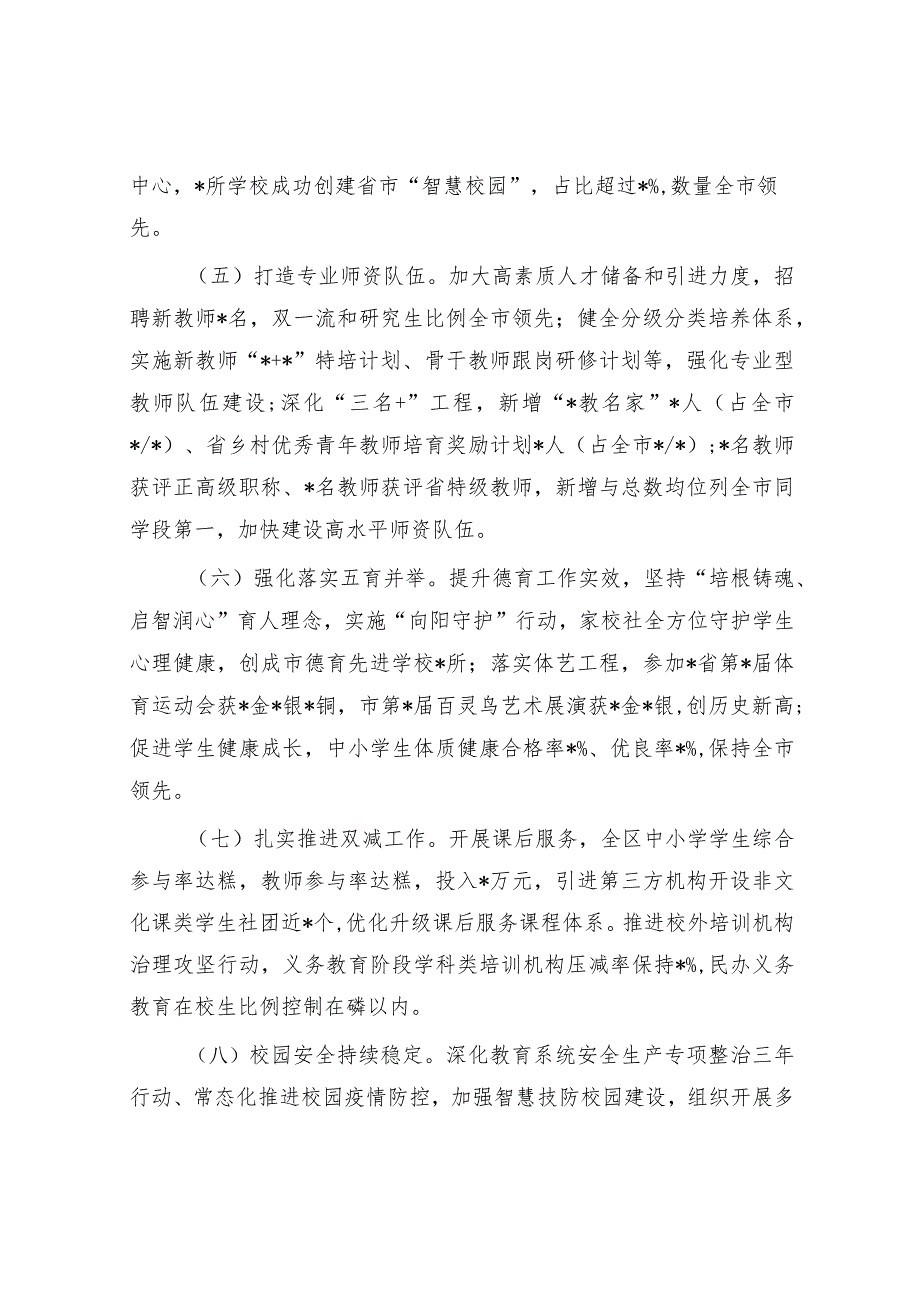 中心，*所学校成功创建省市“智慧校园”，占比超过*%，数量全市领先。

（五）打造专业师资队伍。加大高素质人才储备和引进力度，招聘新教师*名，双一流和研究生比例全市领先；健全分级分类培养体系，实施新教师“*+*”特培计划、骨干教师跟岗研修计划等，强化专业型教师队伍建设；深化“三名+”工程，新增“*教名家”*人（占全市*/*）、省乡村优秀青年教师培育奖励计划*人（占全市*/*）；*名教师获评正高级职称、*名教师获评省特级教师，新增与总数均位列全市同学段第一，加快建设高水平师资队伍。

（六）强化落实五育并举。提升德育工作实效，坚持“培根铸魂、启智润心”育人理念，实施“向阳守护”行动，家校社全方位守护学生心理健康，创成市德育先进学校*所；落实体艺工程，参加*省第*届体育运动会获*金*银*铜，市第*届百灵鸟艺术展演获*金*银，创历史新高；促进学生健康成长，中小学生体质健康合格率*%、优良率*%，保持全市领先。

（七）扎实推进双减工作。开展课后服务，全区中小学学生综合参与率达糕，教师参与率达糕，投入*万元，引进第三方机构开设非文化课类学生社团近*个，优化升级课后服务课程体系。推进校外培训机构治理攻坚行动，义务教育阶段学科类培训机构压减率保持*%，民办义务教育在校生比例控制在磷以内。

（八）校园安全持续稳定。深化教育系统安全生产专项整治三年行动、常态化推进校园疫情防控，加强智慧技防校园建设，组织开展多